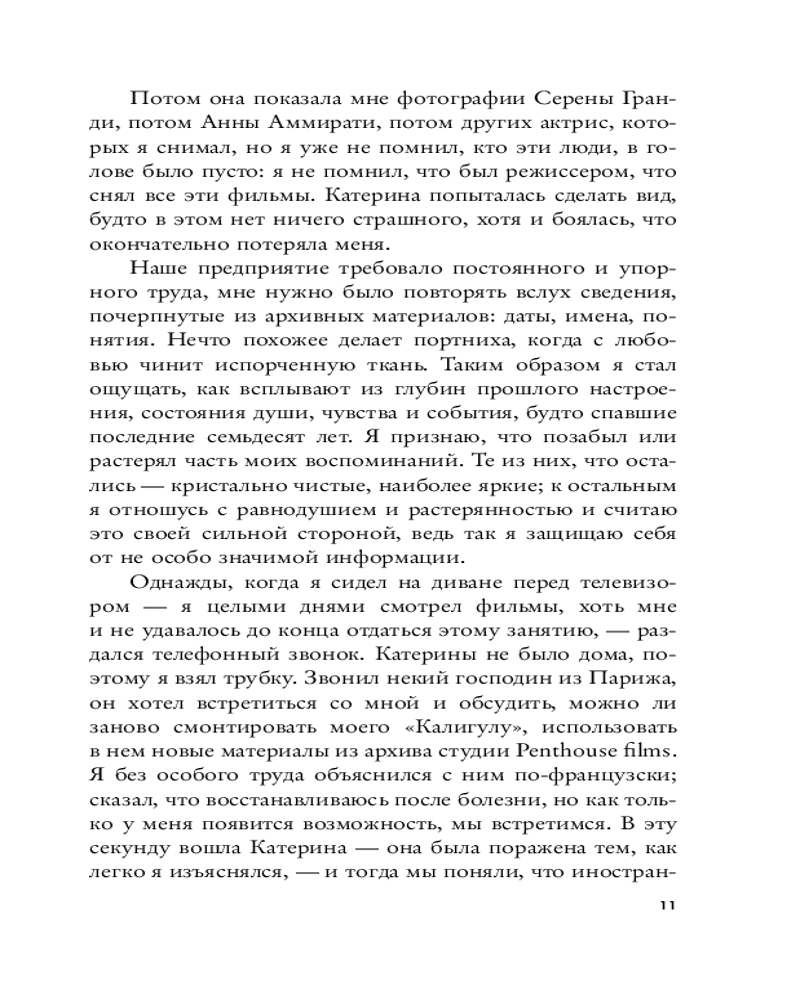 Потом она показала мне фотографии Серены Гранди, потом Анны Аммирати, потом других актрис, которых я снимал, но я уже не помнил, кто эти люди, в голове было пусто: я не помнил, что был режиссером, что снял все эти фильмы. Катерина попыталась сделать вид, будто в этом нет ничего страшного, хотя и боялась, что окончательно потеряла меня.

Наше предприятие требовало постоянного и упорного труда, мне нужно было повторять вслух сведения, почерпнутые из архивных материалов: даты, имена, понятия. Нечто похожее делает портниха, когда с любовью чинит испорченную ткань. Таким образом я стал ощущать, как всплывают из глубин прошлого настроения, состояния души, чувства и события, будто спавшие последние семьдесят лет. Я признаю, что позабыл или растерял часть моих воспоминаний. Те из них, что остались — кристально чистые, наиболее яркие; к остальным я отношусь с равнодушием и растерянностью и считаю это своей сильной стороной, ведь так я защищаю себя от не особо значимой информации.

Однажды, когда я сидел на диване перед телевизором — я целыми днями смотрел фильмы, хоть мне и не удавалось до конца отдаться этому занятию, — раздался телефонный звонок. Катерины не было дома, поэтому я взял трубку. Звонил некий господин из Парижа, он хотел встретиться со мной и обсудить, можно ли заново смонтировать моего «Калигулу», использовать в нем новые материалы из архива студии Penthouse films. Я без особого труда объяснился с ним по-французски; сказал, что восстанавливаюсь после болезни, но как только у меня появится возможность, мы встретимся. В эту секунду вошла Катерина — она была поражена тем, как легко я изъяснялся, — и тогда мы поняли, что иностран-

11